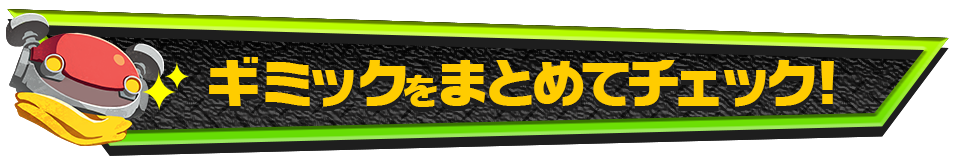 ギミックをまとめてチェック!